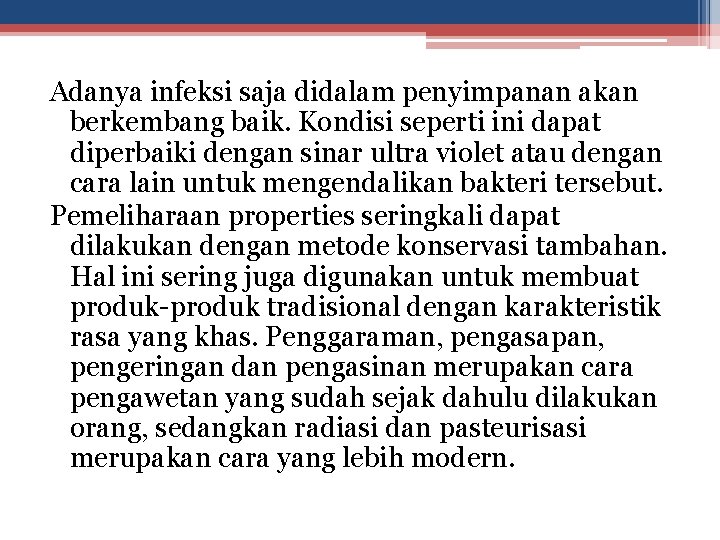 Adanya infeksi saja didalam penyimpanan akan berkembang baik. Kondisi seperti ini dapat diperbaiki dengan sinar ultra violet atau dengan cara lain untuk mengendalikan bakteri tersebut.

Pemeliharaan properties seringkali dapat dilakukan dengan metode konservasi tambahan. Hal ini sering juga digunakan untuk membuat produk-produk tradisional dengan karakteristik rasa yang khas. Penggaraman, pengasapan, pengeringan dan pengasinan merupakan cara pengawetan yang sudah sejak dahulu dilakukan orang, sedangkan radiasi dan pasteurisasi merupakan cara yang lebih modern.